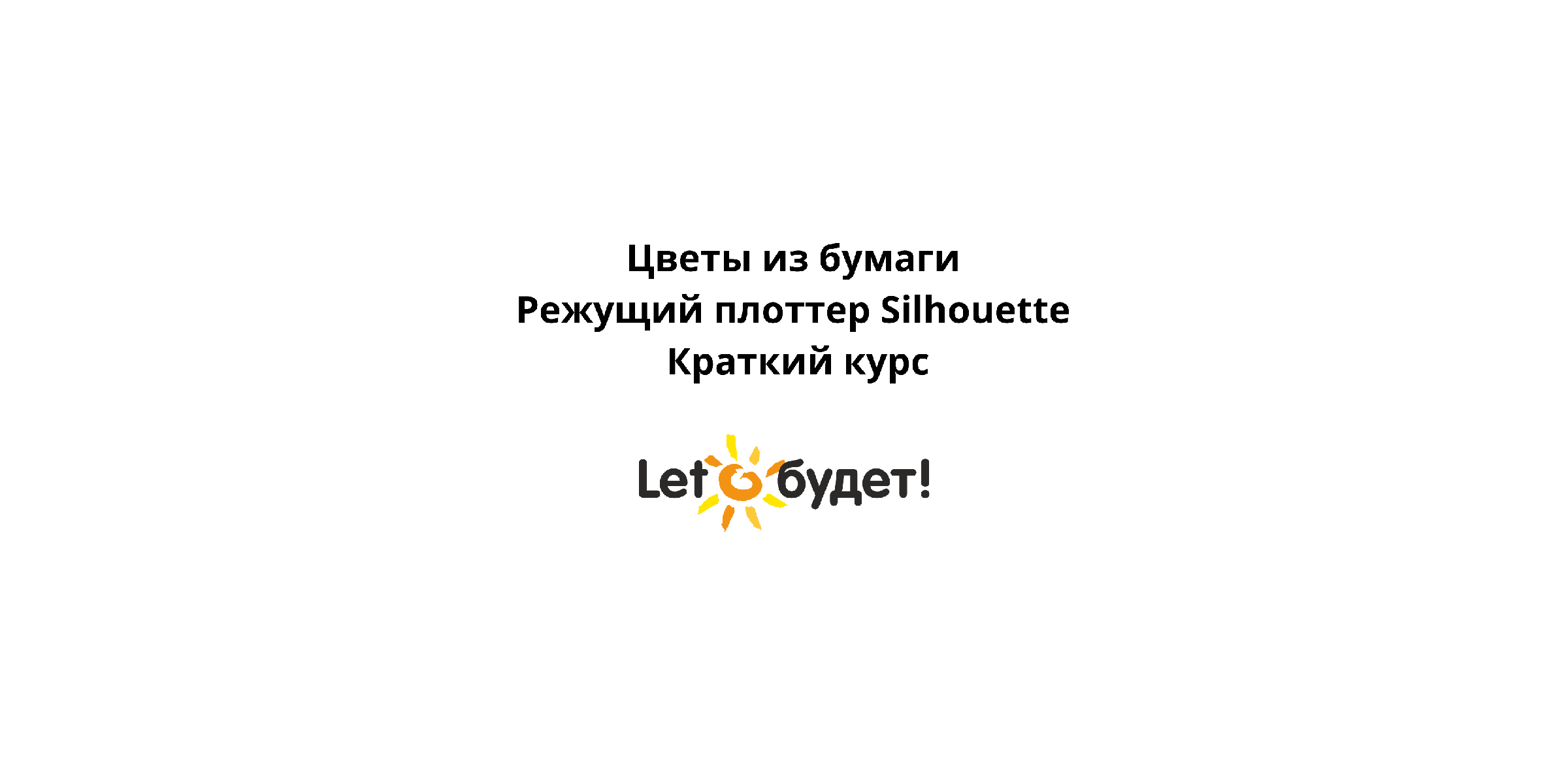 Цветы из бумаги
Режущий плоттер Silhouette
Краткий курс

Let будет!